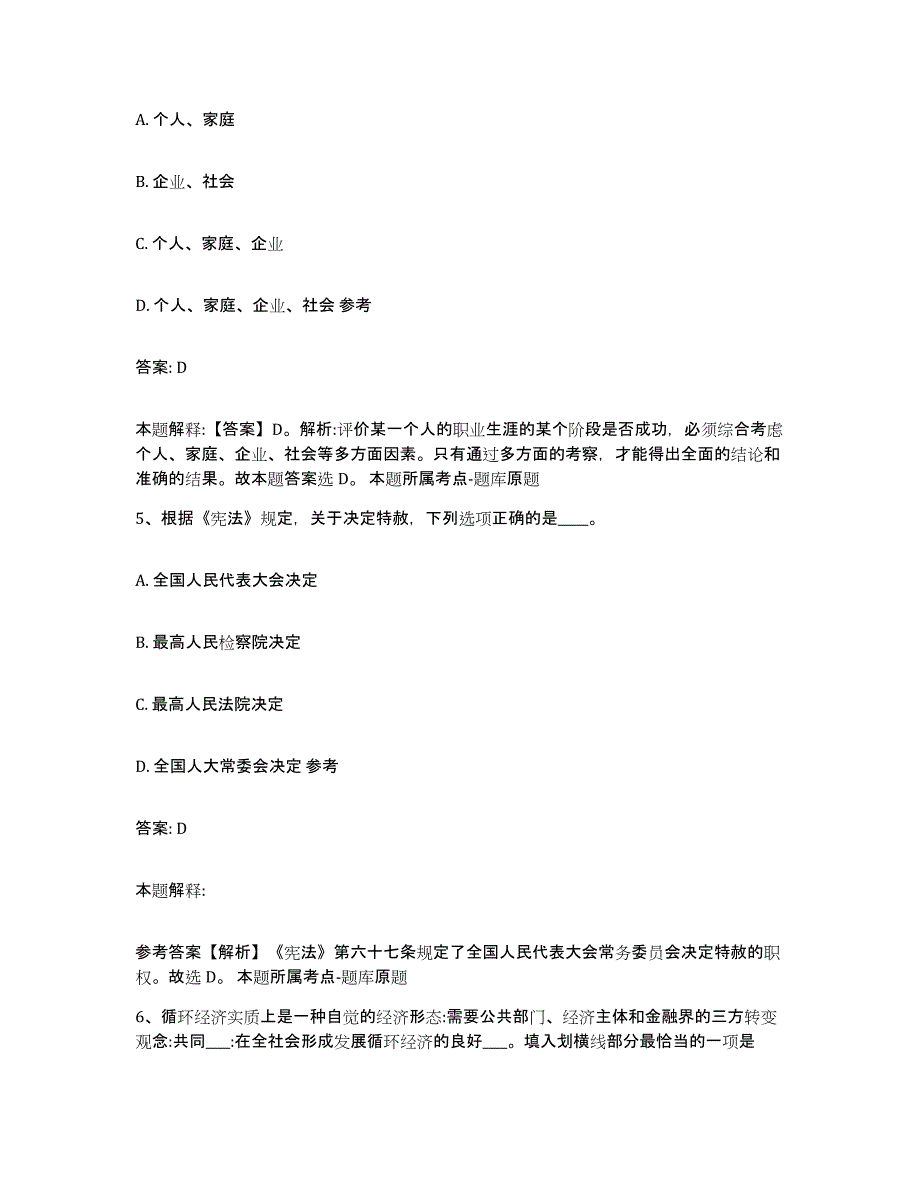 A. 个人、家庭

B. 企业、社会

C. 个人、家庭、企业

D. 个人、家庭、企业、社会 参考

答案: D

本题解释:【答案】D。解析:评价某一个人的职业生涯的某个阶段是否成功，必须综合考虑个人、家庭、企业、社会等多方面因素。只有通过多方面的考察，才能得出全面的结论和准确的结果。故本题答案选 D。 本题所属考点-题库原题

5、根据《宪法》规定，关于决定特赦，下列选项正确的是____。

A. 全国人民代表大会决定

B. 最高人民检察院决定

C. 最高人民法院决定

D. 全国人大常委会决定 参考

答案: D

本题解释:

参考答案【解析】《宪法》第六十七条规定了全国人民代表大会常务委员会决定特赦的职权。故选 D。 本题所属考点-题库原题

6、循环经济实质上是一种自觉的经济形态:需要公共部门、经济主体和金融界的三方转变观念:共同___:在全社会形成发展循环经济的良好___。填入划横线部分最恰当的一项是